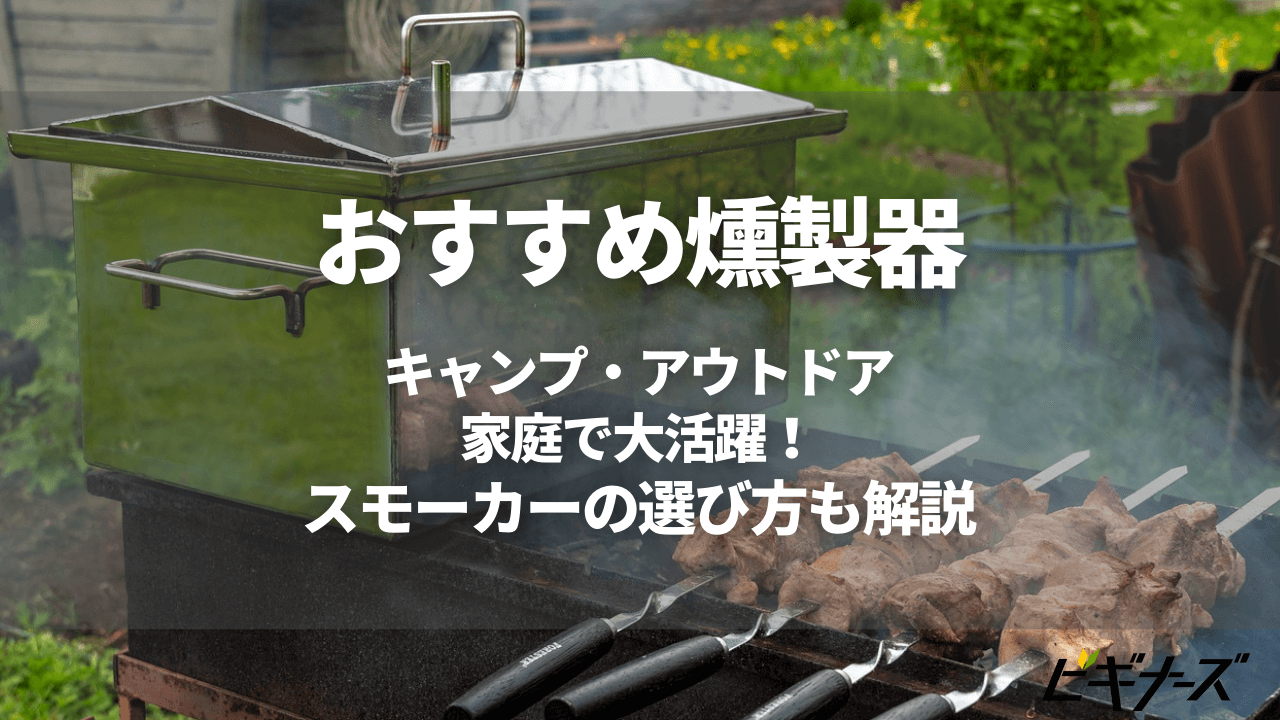 おすすめ燻製器

キャンプ・アウトドア
家庭で大活躍！
スモーカーの選び方も解説

ビギナーズ